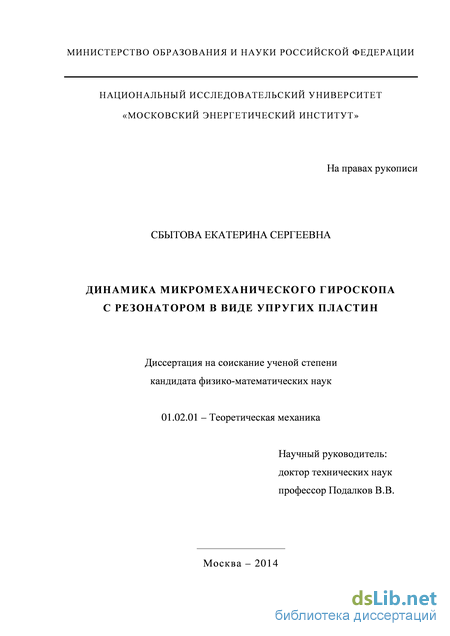 МИНИСТЕРСТВО ОБРАЗОВАНИЯ И НАУКИ РОССИЙСКОЙ ФЕДЕРАЦИИ

НАЦИОНАЛЬНЫЙ ИССЛЕДОВАТЕЛЬСКИЙ УНИВЕРСИТЕТ
«МОСКОВСКИЙ ЭНЕРГЕТИЧЕСКИЙ ИНСТИТУТ»

На правах рукописи

СБЫТОВА ЕКАТЕРИНА СЕРГЕЕВНА

ДИНАМИКА МИКРОМЕХАНИЧЕСКОГО ГИРОСКОПА
С РЕЗОНАТОРОМ В ВИДЕ УПРУГИХ ПЛАСТИН

Диссертация на соискание ученой степени
кандидата физико-математических наук

01.02.01 – Теоретическая механика

Научный руководитель:
доктор технических наук
профессор Подалков В.В.

Москва – 2014

dsLib.net
библиотека диссертаций